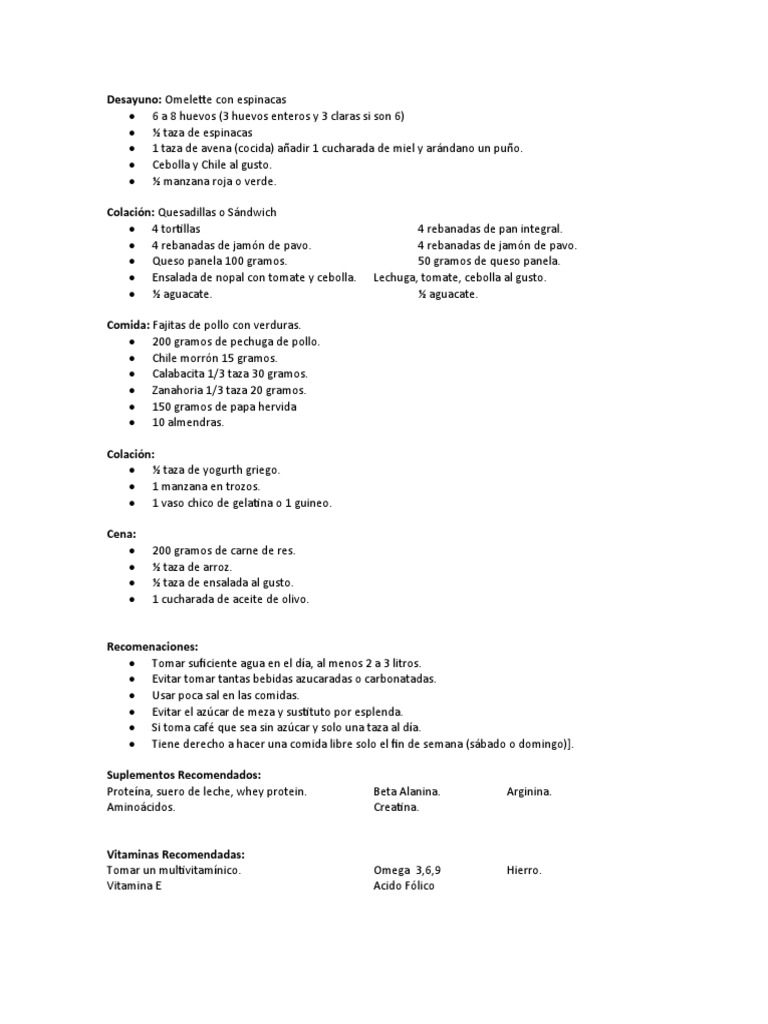 **Desayuno:** Omelette con espinacas
- 6 a 8 huevos (3 huevos enteros y 3 claras si son 6)
- ½ taza de espinacas
- 1 taza de avena (cocida) añadir 1 cucharada de miel y arándano un puño.
- Cebolla y Chile al gusto.
- ½ manzana roja o verde.

**Colación:** Quesadillas o Sándwich
- 4 tortillas
- 4 rebanadas de jamón de pavo.
- Queso panela 100 gramos.
- Ensalada de nopal con tomate y cebolla.
- ½ aguacate.

4 rebanadas de pan integral.
4 rebanadas de jamón de pavo.
50 gramos de queso panela.
Lechuga, tomate, cebolla al gusto.
½ aguacate.

**Comida:** Fajitas de pollo con verduras.
- 200 gramos de pechuga de pollo.
- Chile morrón 15 gramos.
- Calabacita 1/3 taza 30 gramos.
- Zanahoria 1/3 taza 20 gramos.
- 150 gramos de papa hervida
- 10 almendras.

**Colación:**
- ½ taza de yogurth griego.
- 1 manzana en trozos.
- 1 vaso chico de gelatina o 1 guineo.

**Cena:**
- 200 gramos de carne de res.
- ½ taza de arroz.
- ½ taza de ensalada al gusto.
- 1 cucharada de aceite de olivo.

**Recomenaciones:**
- Tomar suficiente agua en el día, al menos 2 a 3 litros.
- Evitar tomar tantas bebidas azucaradas o carbonatadas.
- Usar poca sal en las comidas.
- Evitar el azúcar de meza y sustituto por esplenda.
- Si toma café que sea sin azúcar y solo una taza al día.
- Tiene derecho a hacer una comida libre solo el fin de semana (sábado o domingo)].

**Suplementos Recomendados:**
Proteína, suero de leche, whey protein.
Aminoácidos.

Beta Alanina.
Creatina.

Arginina.

**Vitaminas Recomendadas:**
Tomar un multivitamínico.
Vitamina E

Omega 3,6,9
Acido Fólico

Hierro.